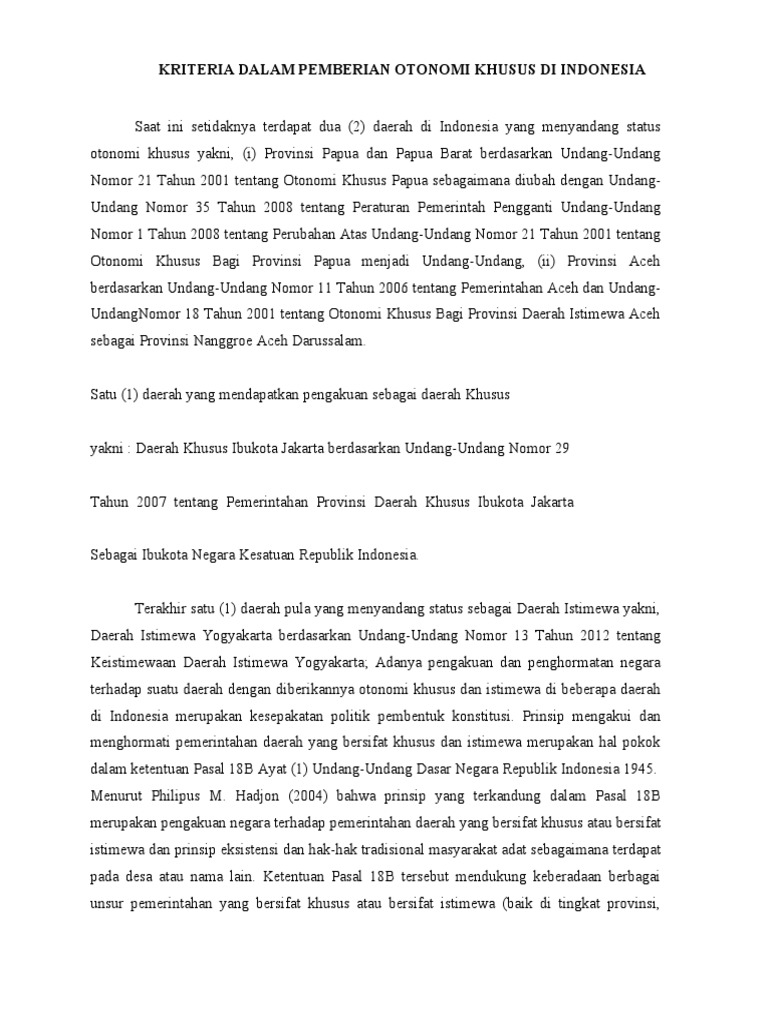 KRITERIA DALAM PEMBERIAN OTONOMI KHUSUS DI INDONESIA

Saat ini setidaknya terdapat dua (2) daerah di Indonesia yang menyandang status otonomi khusus yakni, (i) Provinsi Papua dan Papua Barat berdasarkan Undang-Undang Nomor 21 Tahun 2001 tentang Otonomi Khusus Papua sebagaimana diubah dengan Undang-Undang Nomor 35 Tahun 2008 tentang Peraturan Pemerintah Pengganti Undang-Undang Nomor 1 Tahun 2008 tentang Perubahan Atas Undang-Undang Nomor 21 Tahun 2001 tentang Otonomi Khusus Bagi Provinsi Papua menjadi Undang-Undang, (ii) Provinsi Aceh berdasarkan Undang-Undang Nomor 11 Tahun 2006 tentang Pemerintahan Aceh dan Undang-UndangNomor 18 Tahun 2001 tentang Otonomi Khusus Bagi Provinsi Daerah Istimewa Aceh sebagai Provinsi Nanggroe Aceh Darussalam.

Satu (1) daerah yang mendapatkan pengakuan sebagai daerah Khusus

yakni : Daerah Khusus Ibukota Jakarta berdasarkan Undang-Undang Nomor 29

Tahun 2007 tentang Pemerintahan Provinsi Daerah Khusus Ibukota Jakarta

Sebagai Ibukota Negara Kesatuan Republik Indonesia.

Terakhir satu (1) daerah pula yang menyandang status sebagai Daerah Istimewa yakni, Daerah Istimewa Yogyakarta berdasarkan Undang-Undang Nomor 13 Tahun 2012 tentang Keistimewaan Daerah Istimewa Yogyakarta; Adanya pengakuan dan penghormatan negara terhadap suatu daerah dengan diberikannya otonomi khusus dan istimewa di beberapa daerah di Indonesia merupakan kesepakatan politik pembentuk konstitusi. Prinsip mengakui dan menghormati pemerintahan daerah yang bersifat khusus dan istimewa merupakan hal pokok dalam ketentuan Pasal 18B Ayat (1) Undang-Undang Dasar Negara Republik Indonesia 1945. Menurut Philipus M. Hadjon (2004) bahwa prinsip yang terkandung dalam Pasal 18B merupakan pengakuan negara terhadap pemerintahan daerah yang bersifat khusus atau bersifat istimewa dan prinsip eksistensi dan hak-hak tradisional masyarakat adat sebagaimana terdapat pada desa atau nama lain. Ketentuan Pasal 18B tersebut mendukung keberadaan berbagai unsur pemerintahan yang bersifat khusus atau bersifat istimewa (baik di tingkat provinsi,